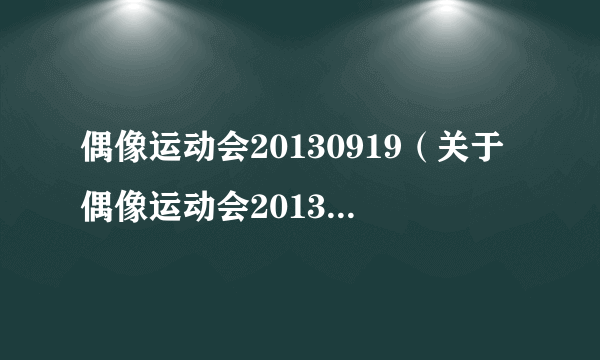 偶像运动会20130919（关于偶像运动会2013...